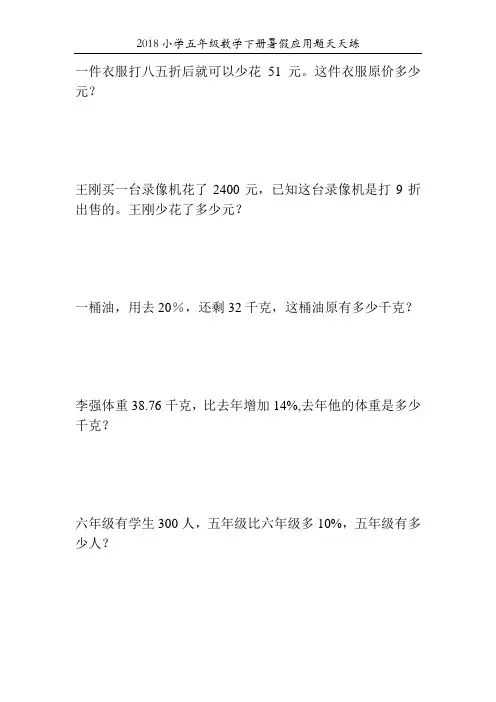 2018小学五年级数学下册暑假应用题天天练

一件衣服打八五折后就可以少花51元。这件衣服原价多少元？

王刚买一台录像机花了2400元，已知这台录像机是打9折出售的。王刚少花了多少元？

一桶油，用去20%，还剩32千克，这桶油原有多少千克？

李强体重38.76千克，比去年增加14%,去年他的体重是多少千克？

六年级有学生300人，五年级比六年级多10%，五年级有多少人？